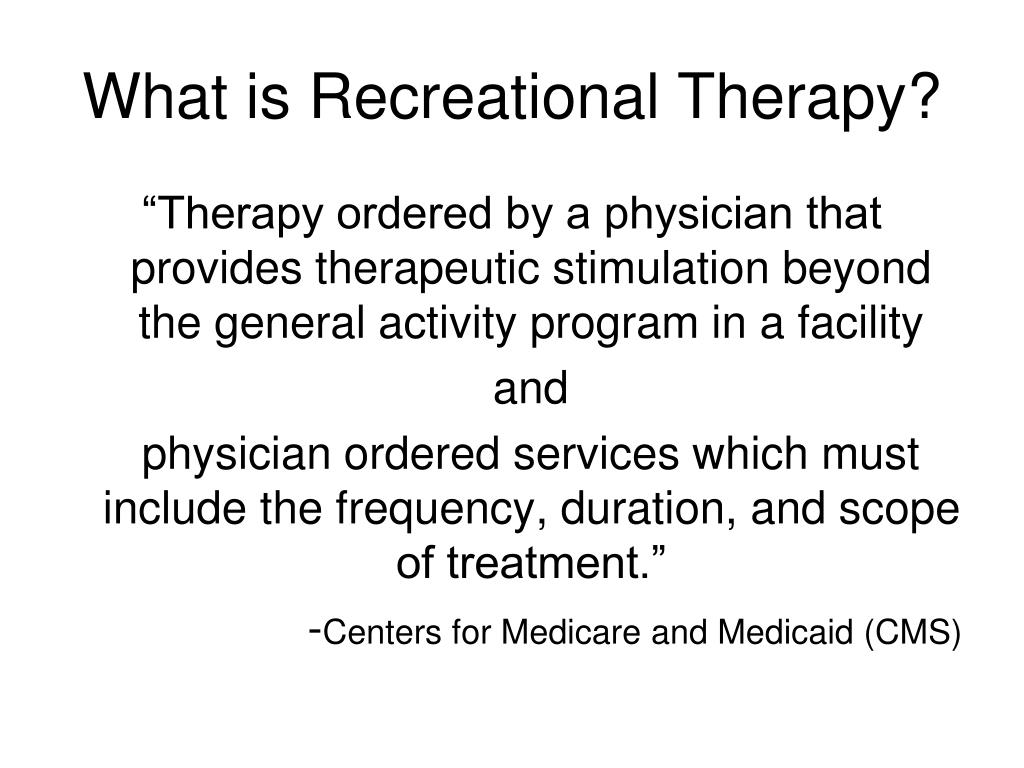 What is Recreational Therapy?

“Therapy ordered by a physician that provides therapeutic stimulation beyond the general activity program in a facility

and

physician ordered services which must include the frequency, duration, and scope of treatment.”

-Centers for Medicare and Medicaid (CMS)